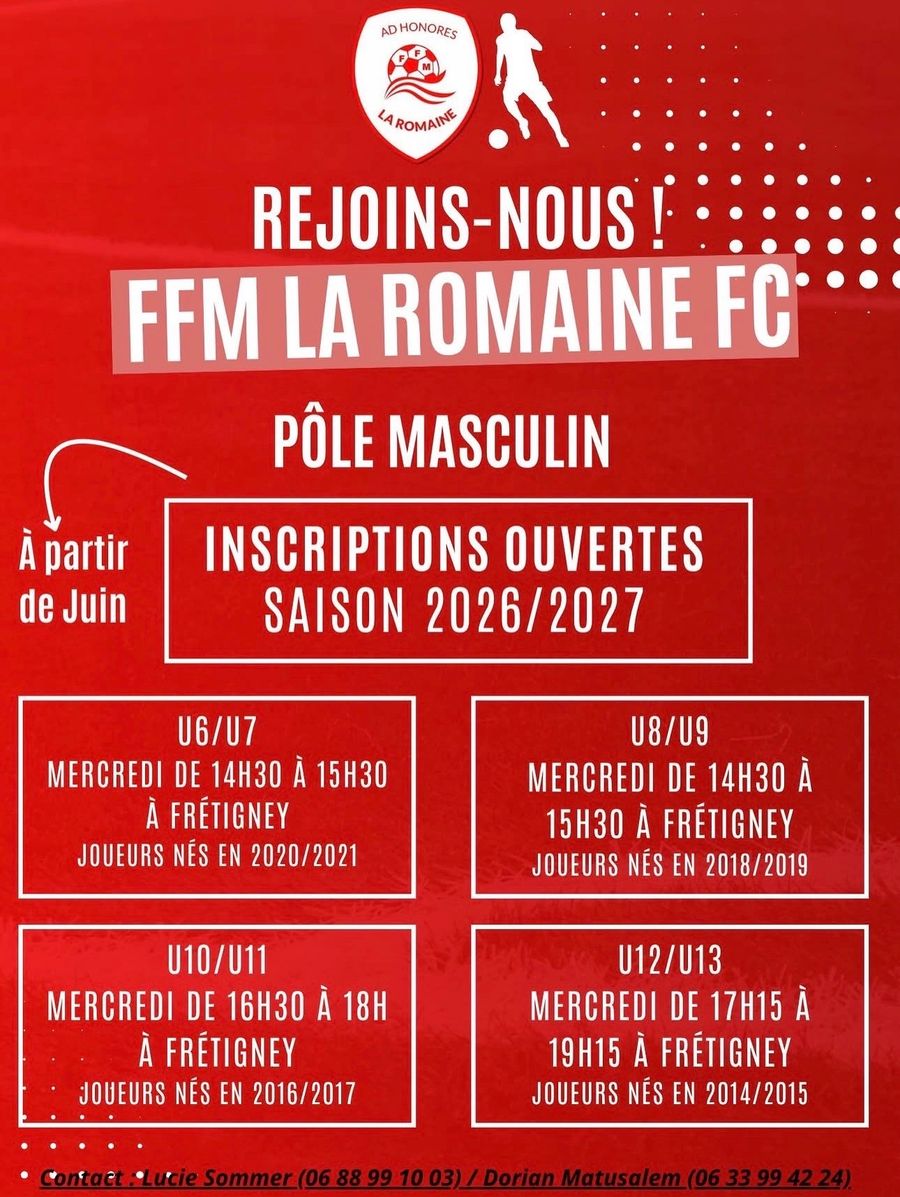 AD HONORES
FFM
LA ROMAINE

REJOINS-NOUS !
FFM LA ROMAINE FC

PÔLE MASCULIN

À partir de Juin

INSCRIPTIONS OUVERTES
SAISON 2026/2027

U6/U7
MERCREDI DE 14H30 À 15H30 À FRÉTIGNEY
JOUEURS NÉS EN 2020/2021

U8/U9
MERCREDI DE 14H30 À 15H30 À FRÉTIGNEY
JOUEURS NÉS EN 2018/2019

U10/U11
MERCREDI DE 16H30 À 18H À FRÉTIGNEY
JOUEURS NÉS EN 2016/2017

U12/U13
MERCREDI DE 17H15 À 19H15 À FRÉTIGNEY
JOUEURS NÉS EN 2014/2015

Contact : Lucie Sommer (06 88 99 10 03) / Dorian Matusalem (06 33 99 42 24)